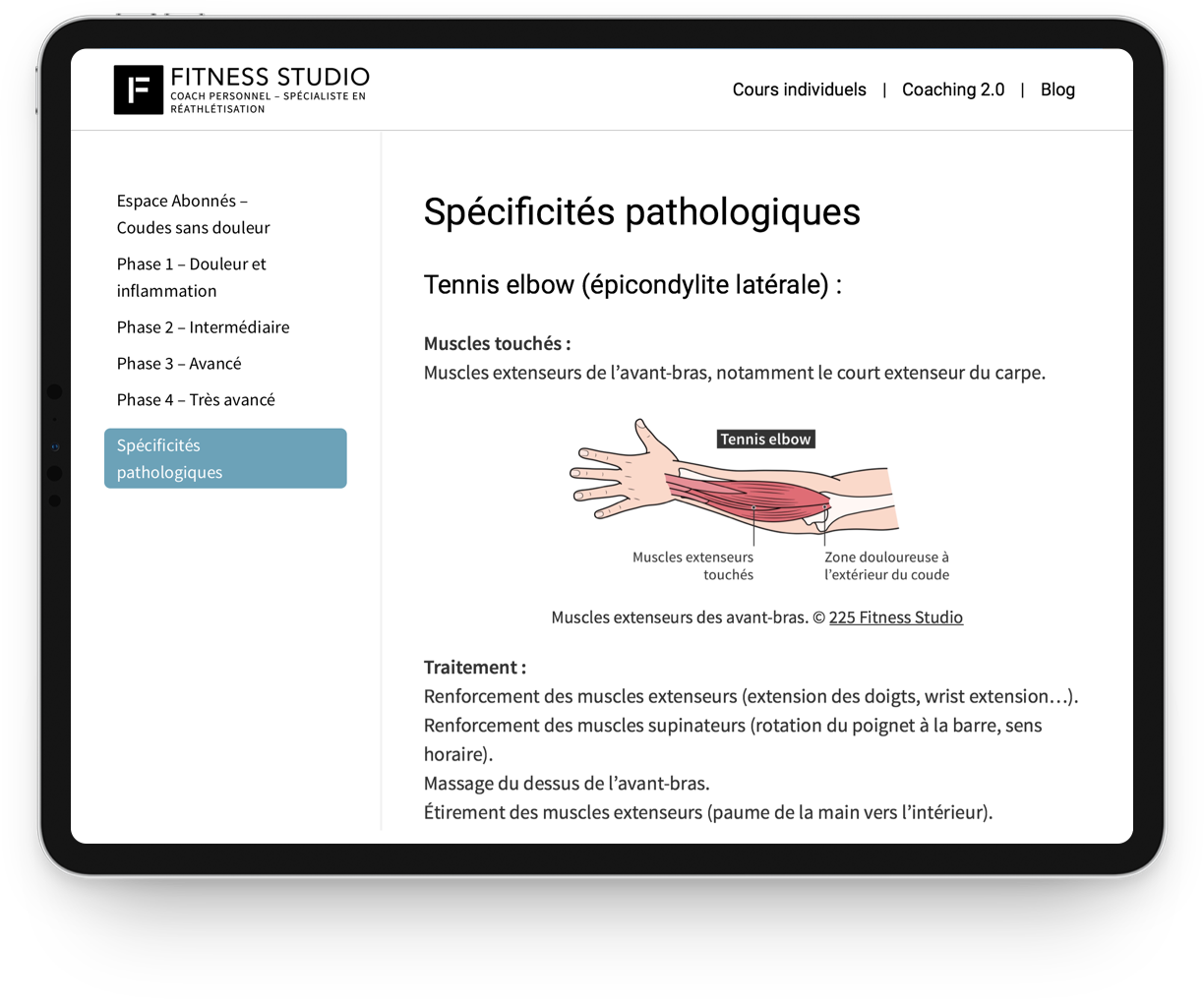 F FITNESS STUDIO
COACH PERSONNEL – SPÉCIALISTE EN RÉATHLÉTISATION

Cours individuels | Coaching 2.0 | Blog

Espace Abonnés – Coudes sans douleur

Phase 1 – Douleur et inflammation

Phase 2 – Intermédiaire

Phase 3 – Avancé

Phase 4 – Très avancé

Spécificités pathologiques

Spécificités pathologiques

Tennis elbow (épicondylite latérale) :

Muscles touchés :
Muscles extenseurs de l'avant-bras, notamment le court extenseur du carpe.

Tennis elbow

Muscles extenseurs touchés

Zone douloureuse à l'extérieur du coude

Muscles extenseurs des avant-bras. © 225 Fitness Studio

Traitement :
Renforcement des muscles extenseurs (extension des doigts, wrist extension…).
Renforcement des muscles supinateurs (rotation du poignet à la barre, sens horaire).
Massage du dessus de l'avant-bras.
Étirement des muscles extenseurs (paume de la main vers l'intérieur).